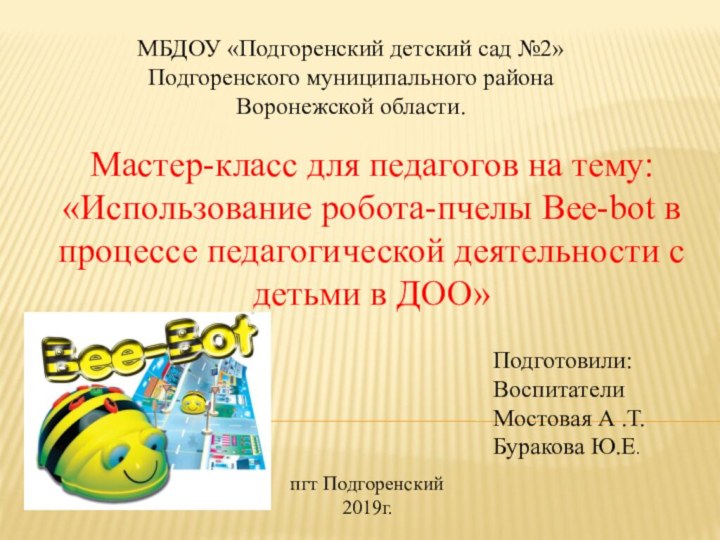 МБДОУ «Подгоренский детский сад №2»
Подгоренского муниципального района
Воронежской области.

Мастер-класс для педагогов на тему: «Использование робота-пчелы Bee-bot в процессе педагогической деятельности с детьми в ДОО»

Bee-Bot

Подготовили:
Воспитатели
Мостовая А .Т.
Буракова Ю.Е.

пгт Подгоренский
2019г.